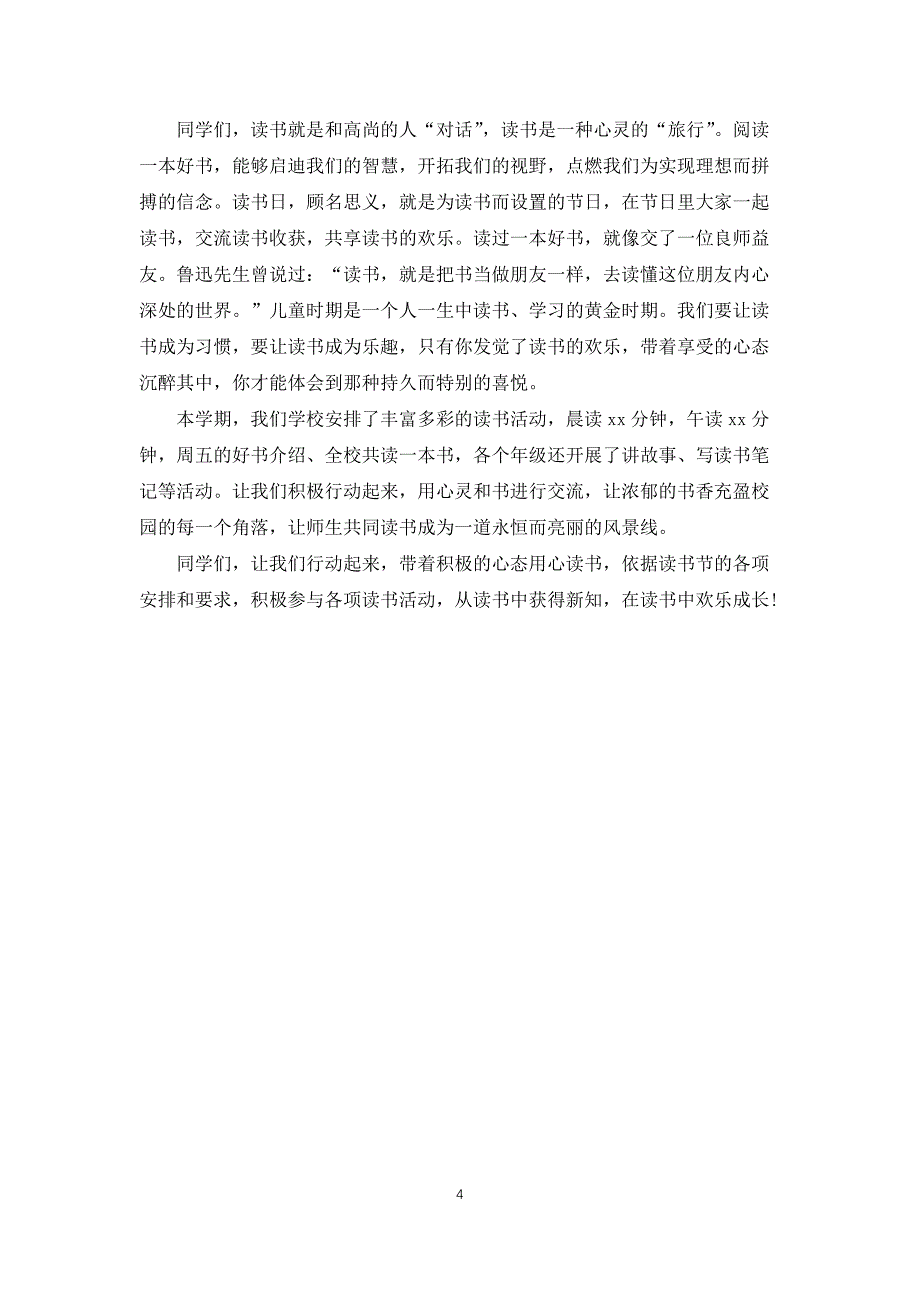 同学们，读书就是和高尚的人“对话”，读书是一种心灵的“旅行”。阅读一本好书，能够启迪我们的智慧，开拓我们的视野，点燃我们为实现理想而拼搏的信念。读书日，顾名思义，就是为读书而设置的节日，在节日里大家一起读书，交流读书收获，共享读书的欢乐。读过一本好书，就像交了一位良师益友。鲁迅先生曾说过：“读书，就是把书当做朋友一样，去读懂这位朋友内心深处的世界。”儿童时期是一个人一生中读书、学习的黄金时期。我们要让读书成为习惯，要让读书成为乐趣，只有你发觉了读书的欢乐，带着享受的心态沉醉其中，你才能体会到那种持久而特别的喜悦。

本学期，我们学校安排了丰富多彩的读书活动，晨读 xx 分钟，午读 xx 分钟，周五的好书介绍、全校共读一本书，各个年级还开展了讲故事、写读书笔记等活动。让我们积极行动起来，用心灵和书进行交流，让浓郁的书香充盈校园的每一个角落，让师生共同读书成为一道永恒而亮丽的风景线。

同学们，让我们行动起来，带着积极的心态用心读书，依据读书节的各项安排和要求，积极参与各项读书活动，从读书中获得新知，在读书中欢乐成长!

4